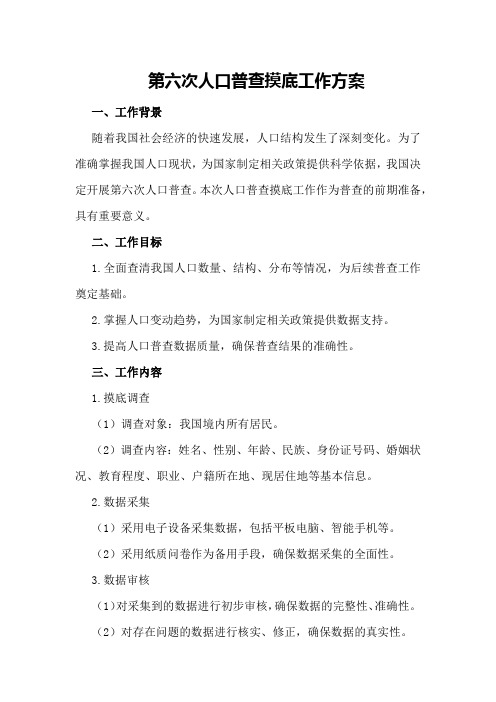 第六次人口普查摸底工作方案

一、工作背景

随着我国社会经济的快速发展，人口结构发生了深刻变化。为了准确掌握我国人口现状，为国家制定相关政策提供科学依据，我国决定开展第六次人口普查。本次人口普查摸底工作作为普查的前期准备，具有重要意义。

二、工作目标

1.全面查清我国人口数量、结构、分布等情况，为后续普查工作奠定基础。

2.掌握人口变动趋势，为国家制定相关政策提供数据支持。

3.提高人口普查数据质量，确保普查结果的准确性。

三、工作内容

1.摸底调查

（1）调查对象：我国境内所有居民。

（2）调查内容：姓名、性别、年龄、民族、身份证号码、婚姻状况、教育程度、职业、户籍所在地、现居住地等基本信息。

2.数据采集

（1）采用电子设备采集数据，包括平板电脑、智能手机等。

（2）采用纸质问卷作为备用手段，确保数据采集的全面性。

3.数据审核

（1）对采集到的数据进行初步审核，确保数据的完整性、准确性。

（2）对存在问题的数据进行核实、修正，确保数据的真实性。